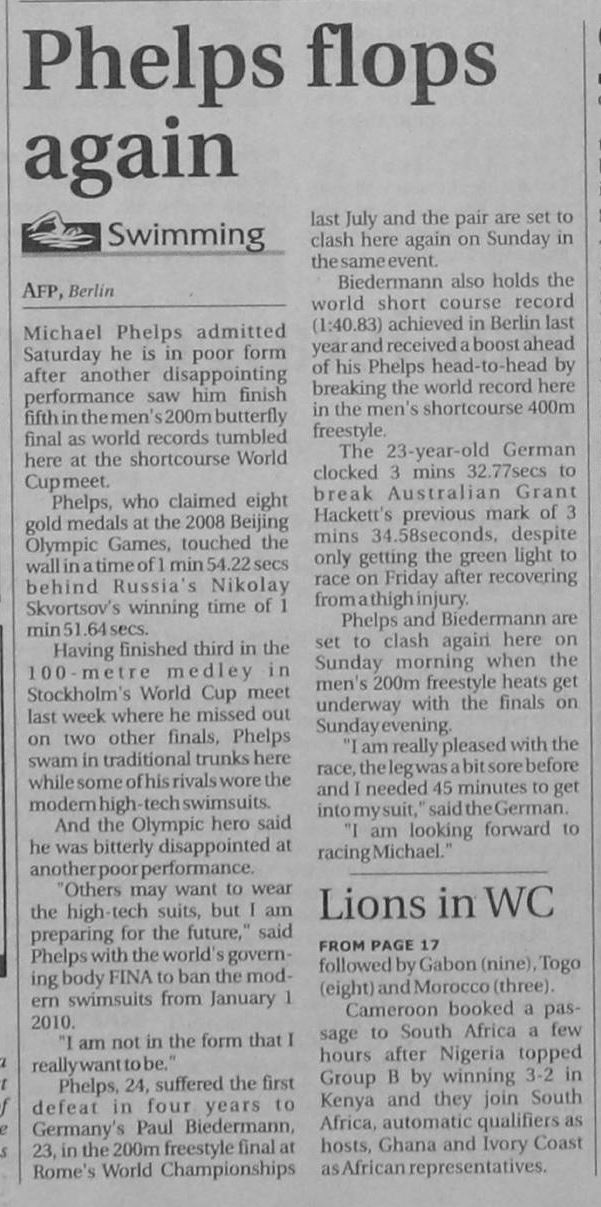 Phelps flops again

Swimming

AFP, Berlin

Michael Phelps admitted Saturday he is in poor form after another disappointing performance saw him finish fifth in the men's 200m butterfly final as world records tumbled here at the shortcourse World Cup meet.

Phelps, who claimed eight gold medals at the 2008 Beijing Olympic Games, touched the wall in a time of 1 min 54.22 secs behind Russia's Nikolay Skvortsov's winning time of 1 min 51.64 secs.

Having finished third in the 100-metre medley in Stockholm's World Cup meet last week where he missed out on two other finals, Phelps swam in traditional trunks here while some of his rivals wore the modern high-tech swimsuits.

And the Olympic hero said he was bitterly disappointed at another poor performance.

"Others may want to wear the high-tech suits, but I am preparing for the future," said Phelps with the world's governing body FINA to ban the modern swimsuits from January 1 2010.

"I am not in the form that I really want to be."

Phelps, 24, suffered the first defeat in four years to Germany's Paul Biedermann, 23, in the 200m freestyle final at Rome's World Championships last July and the pair are set to clash here again on Sunday in the same event.

Biedermann also holds the world short course record (1:40.83) achieved in Berlin last year and received a boost ahead of his Phelps head-to-head by breaking the world record here in the men's shortcourse 400m freestyle.

The 23-year-old German clocked 3 mins 32.77secs to break Australian Grant Hackett's previous mark of 3 mins 34.58seconds, despite only getting the green light to race on Friday after recovering from a thigh injury.

Phelps and Biedermann are set to clash again here on Sunday morning when the men's 200m freestyle heats get underway with the finals on Sunday evening.

"I am really pleased with the race, the leg was a bit sore before and I needed 45 minutes to get into my suit," said the German.

"I am looking forward to racing Michael."

Lions in WC

FROM PAGE 17
followed by Gabon (nine), Togo (eight) and Morocco (three).

Cameroon booked a passage to South Africa a few hours after Nigeria topped Group B by winning 3-2 in Kenya and they join South Africa, automatic qualifiers as hosts, Ghana and Ivory Coast as African representatives.